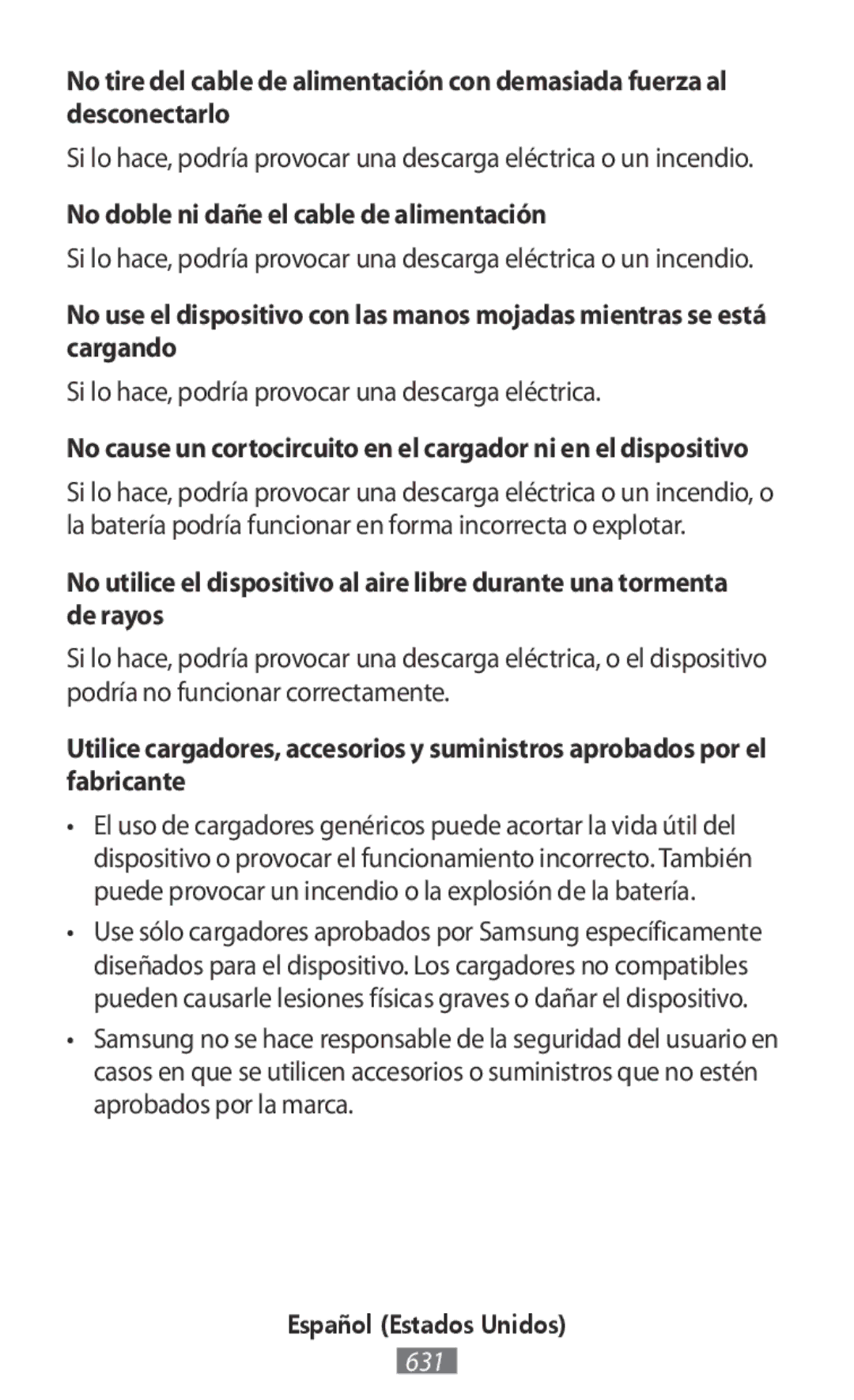 No tire del cable de alimentación con demasiada fuerza al desconectarlo

Si lo hace, podría provocar una descarga eléctrica o un incendio.

No doble ni dañe el cable de alimentación

Si lo hace, podría provocar una descarga eléctrica o un incendio.

No use el dispositivo con las manos mojadas mientras se está cargando

Si lo hace, podría provocar una descarga eléctrica.

No cause un cortocircuito en el cargador ni en el dispositivo

Si lo hace, podría provocar una descarga eléctrica o un incendio, o la batería podría funcionar en forma incorrecta o explotar.

No utilice el dispositivo al aire libre durante una tormenta de rayos

Si lo hace, podría provocar una descarga eléctrica, o el dispositivo podría no funcionar correctamente.

Utilice cargadores, accesorios y suministros aprobados por el fabricante

• El uso de cargadores genéricos puede acortar la vida útil del dispositivo o provocar el funcionamiento incorrecto. También puede provocar un incendio o la explosión de la batería.

• Use sólo cargadores aprobados por Samsung específicamente diseñados para el dispositivo. Los cargadores no compatibles pueden causarle lesiones físicas graves o dañar el dispositivo.

• Samsung no se hace responsable de la seguridad del usuario en casos en que se utilicen accesorios o suministros que no estén aprobados por la marca.

Español (Estados Unidos)

631